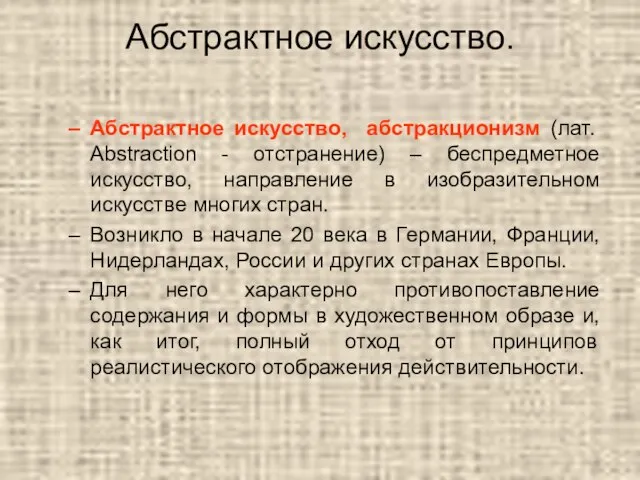 Абстрактное искусство.

– Абстрактное искусство, абстракционизм (лат. Abstraction - отстранение) – беспредметное искусство, направление в изобразительном искусстве многих стран.

– Возникло в начале 20 века в Германии, Франции, Нидерландах, России и других странах Европы.

– Для него характерно противопоставление содержания и формы в художественном образе и, как итог, полный отход от принципов реалистического отображения действительности.